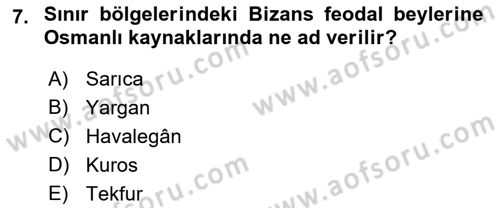 7. Sınır bölgelerindeki Bizans feodal beylerine Osmanlı kaynaklarında ne ad verilir?

A) Sarıca
B) Yargan
C) Havalegân
D) Kuros
E) Tekfur

www.aofsoru.com
www.aofsoru.com
www.aofsoru.com
www.aofsoru.com